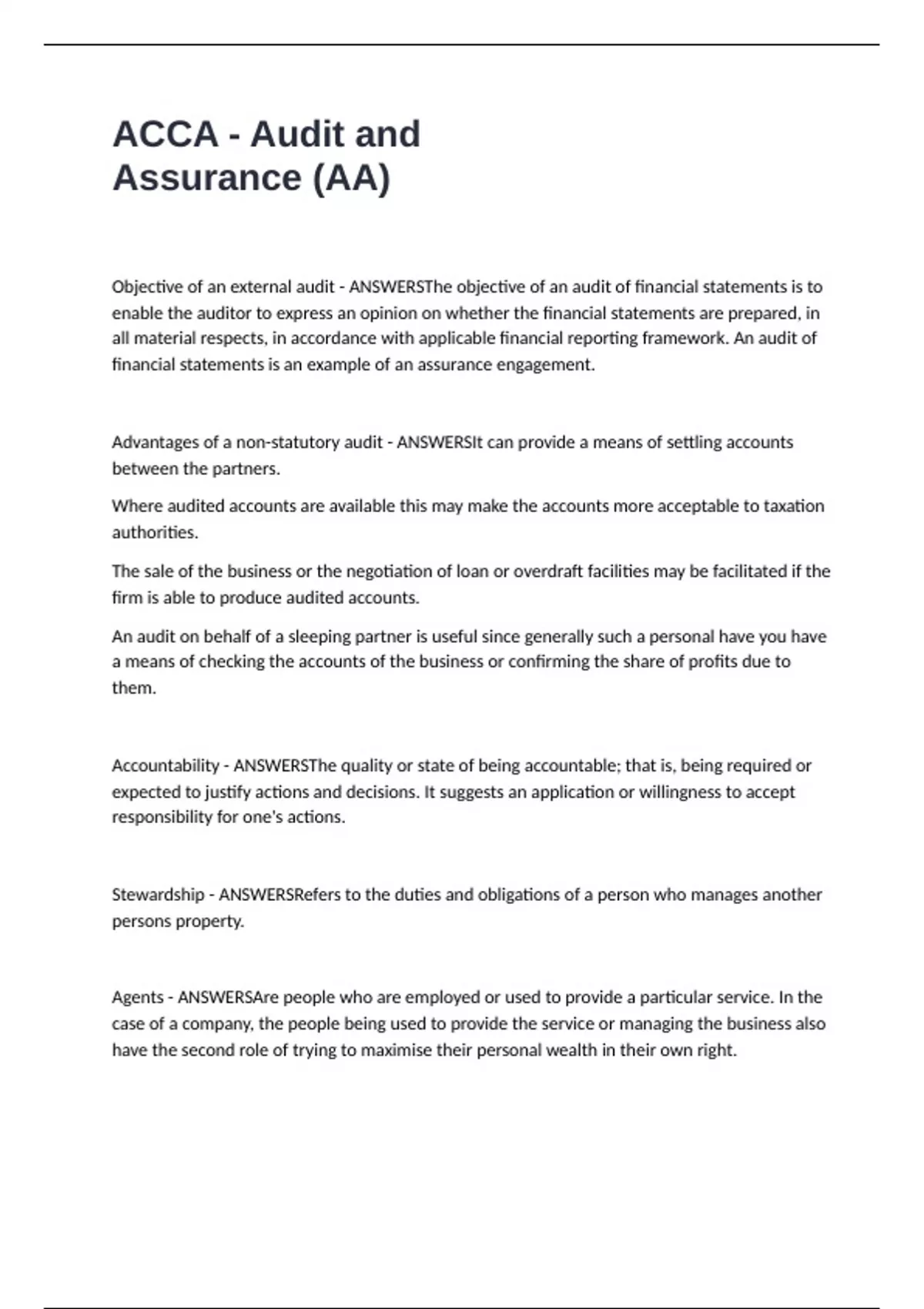 ACCA - Audit and Assurance (AA)

Objective of an external audit - ANSWERSThe objective of an audit of financial statements is to enable the auditor to express an opinion on whether the financial statements are prepared, in all material respects, in accordance with applicable financial reporting framework. An audit of financial statements is an example of an assurance engagement.

Advantages of a non-statutory audit - ANSWERSIt can provide a means of settling accounts between the partners.

Where audited accounts are available this may make the accounts more acceptable to taxation authorities.

The sale of the business or the negotiation of loan or overdraft facilities may be facilitated if the firm is able to produce audited accounts.

An audit on behalf of a sleeping partner is useful since generally such a personal have you have a means of checking the accounts of the business or confirming the share of profits due to them.

Accountability - ANSWERSThe quality or state of being accountable; that is, being required or expected to justify actions and decisions. It suggests an application or willingness to accept responsibility for one's actions.

Stewardship - ANSWERSRefers to the duties and obligations of a person who manages another persons property.

Agents - ANSWERSAre people who are employed or used to provide a particular service. In the case of a company, the people being used to provide the service or managing the business also have the second role of trying to maximise their personal wealth in their own right.